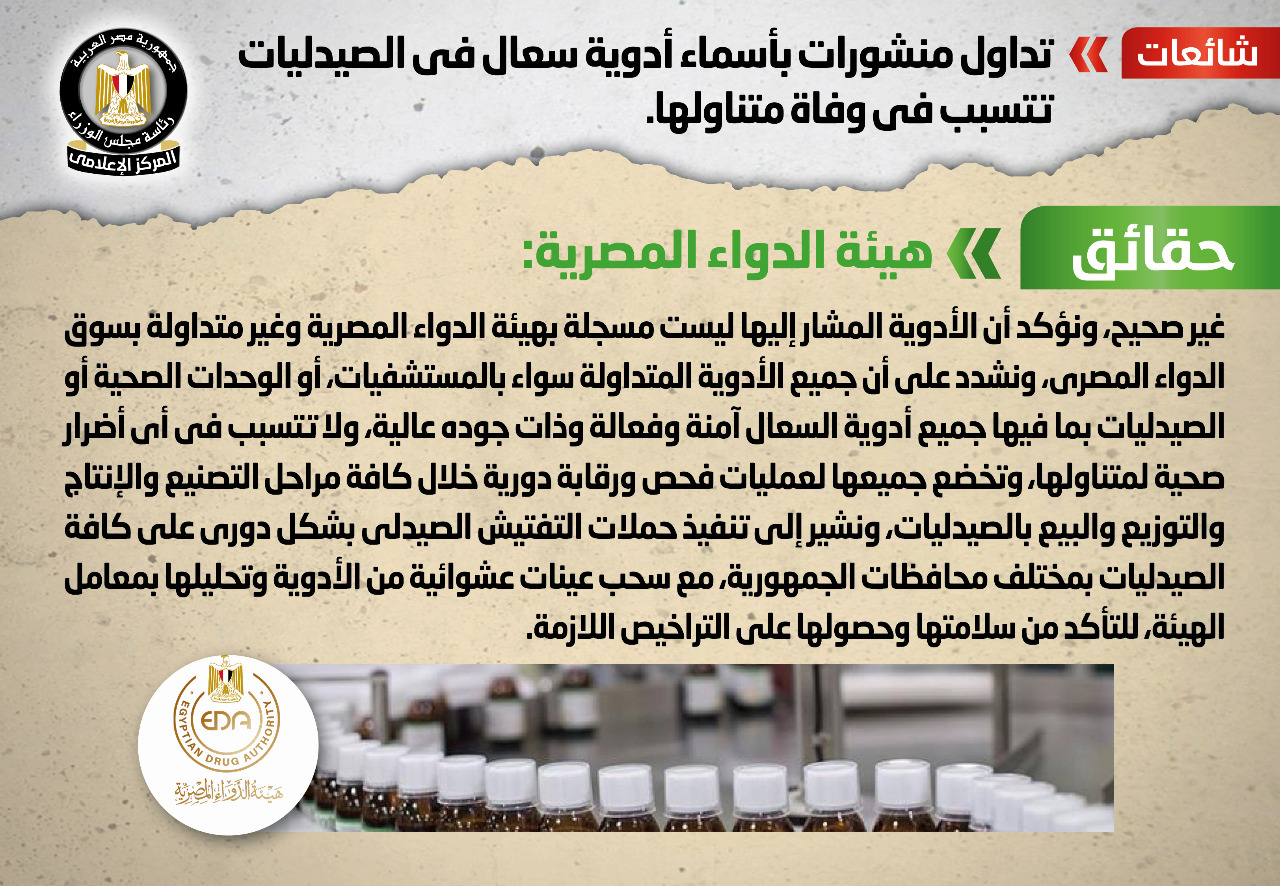 شائعات

تداول منشورات بأسماء أدوية سعال فى الصيدليات تتسبب فى وفاة متناولها.

جمهورية مصر العربية
رئاسة مجلس الوزراء
المركز الإعلامى

حقائق

هيئة الدواء المصرية:

غير صحيح، ونؤكد أن الأدوية المشار إليها ليست مسجلة بهيئة الدواء المصرية وغير متداولة بسوق الدواء المصرى، ونشدد على أن جميع الأدوية المتداولة سواء بالمستشفيات، أو الوحدات الصحية أو الصيدليات بما فيها جميع أدوية السعال آمنة وفعالة وذات جوده عالية، ولا تتسبب فى أى أضرار صحية لمتناولها، وتخضع جميعها لعمليات فحص ورقابة دورية خلال كافة مراحل التصنيع والإنتاج والتوزيع والبيع بالصيدليات، ونشير إلى تنفيذ حملات التفتيش الصيدلى بشكل دورى على كافة الصيدليات بمختلف محافظات الجمهورية، مع سحب عينات عشوائية من الأدوية وتحليلها بمعامل الهيئة، للتأكد من سلامتها وحصولها على التراخيص اللازمة.

EDA
EGYPTIAN DRUG AUTHORITY
هيئة الدواء المصرية